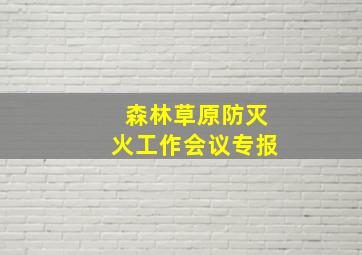 森林草原防灭火工作会议专报